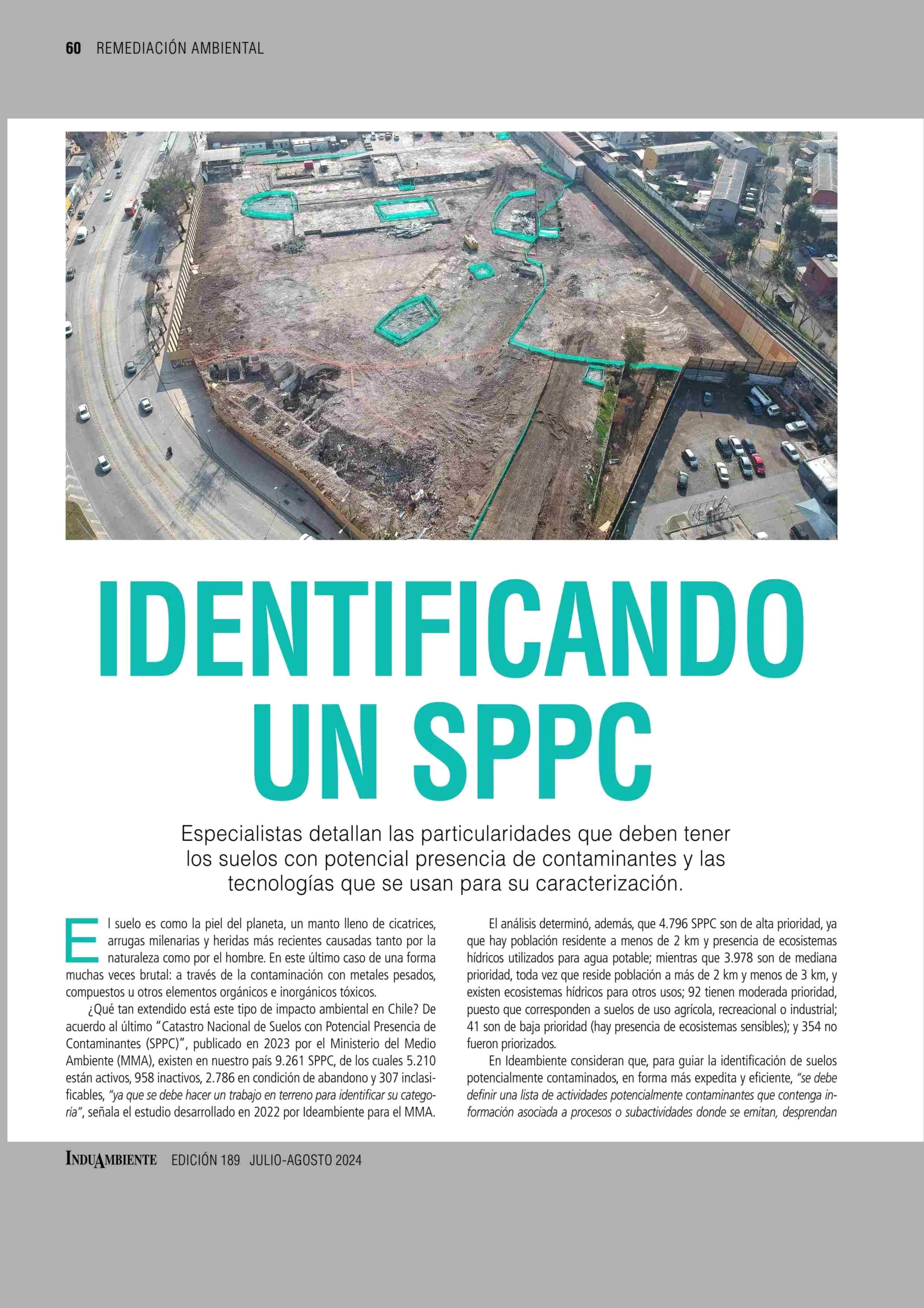 60 REMEDIACIÓN AMBIENTAL

IDENTIFICANDO UN SPPC

Especialistas detallan las particularidades que deben tener los suelos con potencial presencia de contaminantes y las tecnologías que se usan para su caracterización.

El suelo es como la piel del planeta, un manto lleno de cicatrices, arrugas milenarias y heridas más recientes causadas tanto por la naturaleza como por el hombre. En este último caso de una forma muchas veces brutal: a través de la contaminación con metales pesados, compuestos u otros elementos orgánicos e inorgánicos tóxicos.

¿Qué tan extendido está este tipo de impacto ambiental en Chile? De acuerdo al último "Catastro Nacional de Suelos con Potencial Presencia de Contaminantes (SPPC)", publicado en 2023 por el Ministerio del Medio Ambiente (MMA), existen en nuestro país 9.261 SPPC, de los cuales 5.210 están activos, 958 inactivos, 2.786 en condición de abandono y 307 inclasificables, "ya que se debe hacer un trabajo en terreno para identificar su categoría", señala el estudio desarrollado en 2022 por Ideambiente para el MMA.

El análisis determinó, además, que 4.796 SPPC son de alta prioridad, ya que hay población residente a menos de 2 km y presencia de ecosistemas hídricos utilizados para agua potable; mientras que 3.978 son de mediana prioridad, toda vez que reside población a más de 2 km y menos de 3 km, y existen ecosistemas hídricos para otros usos; 92 tienen moderada prioridad, puesto que corresponden a suelos de uso agrícola, recreacional o industrial; 41 son de baja prioridad (hay presencia de ecosistemas sensibles); y 354 no fueron priorizados.

En Ideambiente consideran que, para guiar la identificación de suelos potencialmente contaminados, en forma más expedita y eficiente, "se debe definir una lista de actividades potencialmente contaminantes que contenga información asociada a procesos o subactividades donde se emitan, desprendan

INDUAMBIENTE EDICIÓN 189 JULIO-AGOSTO 2024